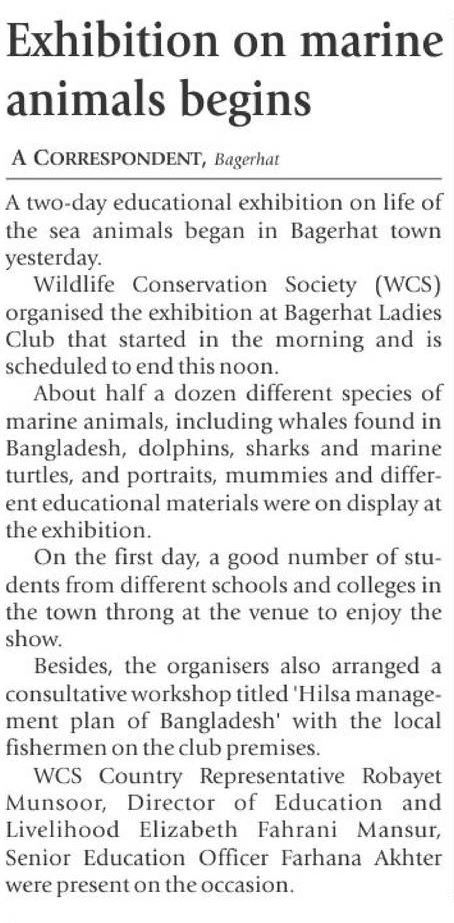 Exhibition on marine animals begins

A CORRESPONDENT, Bagerhat

A two-day educational exhibition on life of the sea animals began in Bagerhat town yesterday.

Wildlife Conservation Society (WCS) organised the exhibition at Bagerhat Ladies Club that started in the morning and is scheduled to end this noon.

About half a dozen different species of marine animals, including whales found in Bangladesh, dolphins, sharks and marine turtles, and portraits, mummies and different educational materials were on display at the exhibition.

On the first day, a good number of students from different schools and colleges in the town throng at the venue to enjoy the show.

Besides, the organisers also arranged a consultative workshop titled 'Hilsa management plan of Bangladesh' with the local fishermen on the club premises.

WCS Country Representative Robayet Munsoor, Director of Education and Livelihood Elizabeth Fahrani Mansur, Senior Education Officer Farhana Akhter were present on the occasion.